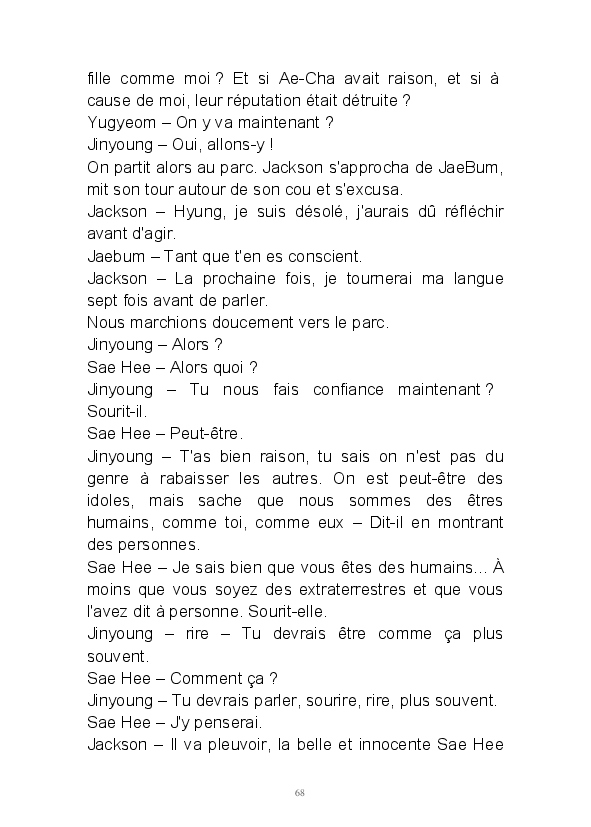 fille comme moi ? Et si Ae-Cha avait raison, et si à cause de moi, leur réputation était détruite ?
Yugyeom – On y va maintenant ?
Jinyoung – Oui, allons-y !
On partit alors au parc. Jackson s'approcha de JaeBum, mit son tour autour de son cou et s'excusa.
Jackson – Hyung, je suis désolé, j'aurais dû réfléchir avant d'agir.
Jaebum – Tant que t'en es conscient.
Jackson – La prochaine fois, je tournerai ma langue sept fois avant de parler.
Nous marchions doucement vers le parc.
Jinyoung – Alors ?
Sae Hee – Alors quoi ?
Jinyoung – Tu nous fais confiance maintenant ? Sourit-il.
Sae Hee – Peut-être.
Jinyoung – T'as bien raison, tu sais on n'est pas du genre à rabaisser les autres. On est peut-être des idoles, mais sache que nous sommes des êtres humains, comme toi, comme eux – Dit-il en montrant des personnes.
Sae Hee – Je sais bien que vous êtes des humains… À moins que vous soyez des extraterrestres et que vous l'avez dit à personne. Sourit-elle.
Jinyoung – rire – Tu devrais être comme ça plus souvent.
Sae Hee – Comment ça ?
Jinyoung – Tu devrais parler, sourire, rire, plus souvent.
Sae Hee – J'y penserai.
Jackson – Il va pleuvoir, la belle et innocente Sae Hee

68